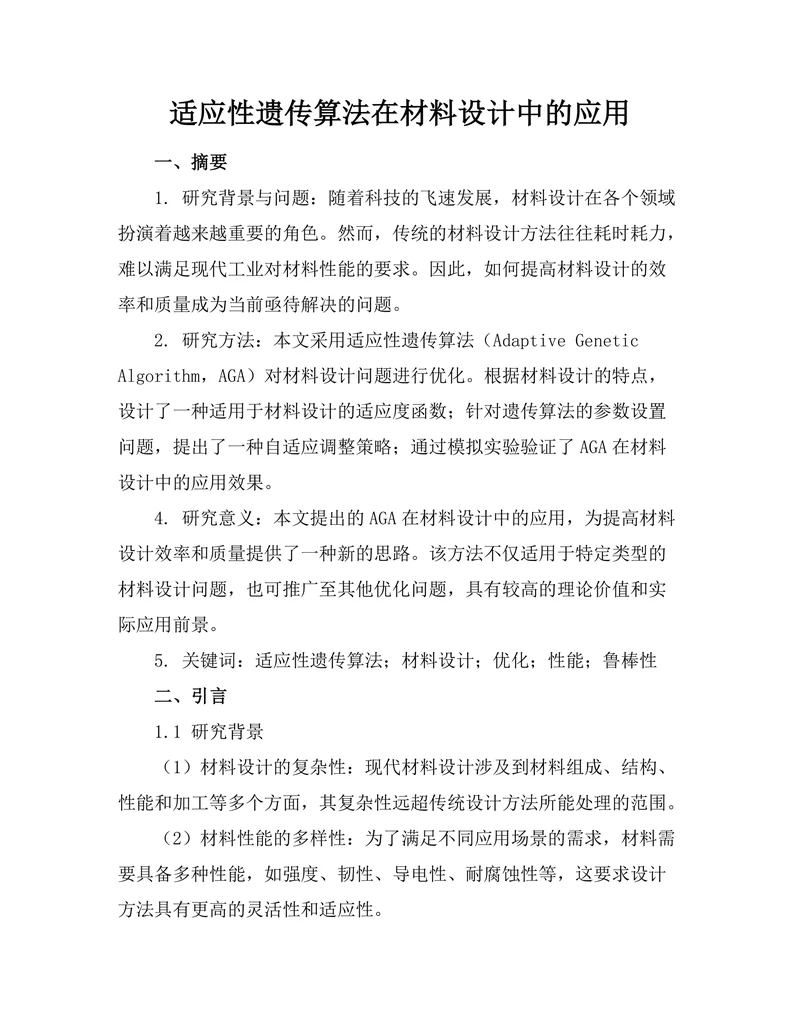 适应性遗传算法在材料设计中的应用

一、摘要

1. 研究背景与问题：随着科技的飞速发展，材料设计在各个领域扮演着越来越重要的角色。然而，传统的材料设计方法往往耗时耗力，难以满足现代工业对材料性能的要求。因此，如何提高材料设计的效率和质量成为当前亟待解决的问题。

2. 研究方法：本文采用适应性遗传算法（Adaptive Genetic Algorithm，AGA）对材料设计问题进行优化。根据材料设计的特点，设计了一种适用于材料设计的适应度函数；针对遗传算法的参数设置问题，提出了一种自适应调整策略；通过模拟实验验证了AGA在材料设计中的应用效果。

4. 研究意义：本文提出的AGA在材料设计中的应用，为提高材料设计效率和质量提供了一种新的思路。该方法不仅适用于特定类型的材料设计问题，也可推广至其他优化问题，具有较高的理论价值和实际应用前景。

5. 关键词：适应性遗传算法；材料设计；优化；性能；鲁棒性

二、引言

1.1 研究背景

（1）材料设计的复杂性：现代材料设计涉及到材料组成、结构、性能和加工等多个方面，其复杂性远超传统设计方法所能处理的范围。

（2）材料性能的多样性：为了满足不同应用场景的需求，材料需要具备多种性能，如强度、韧性、导电性、耐腐蚀性等，这要求设计方法具有更高的灵活性和适应性。